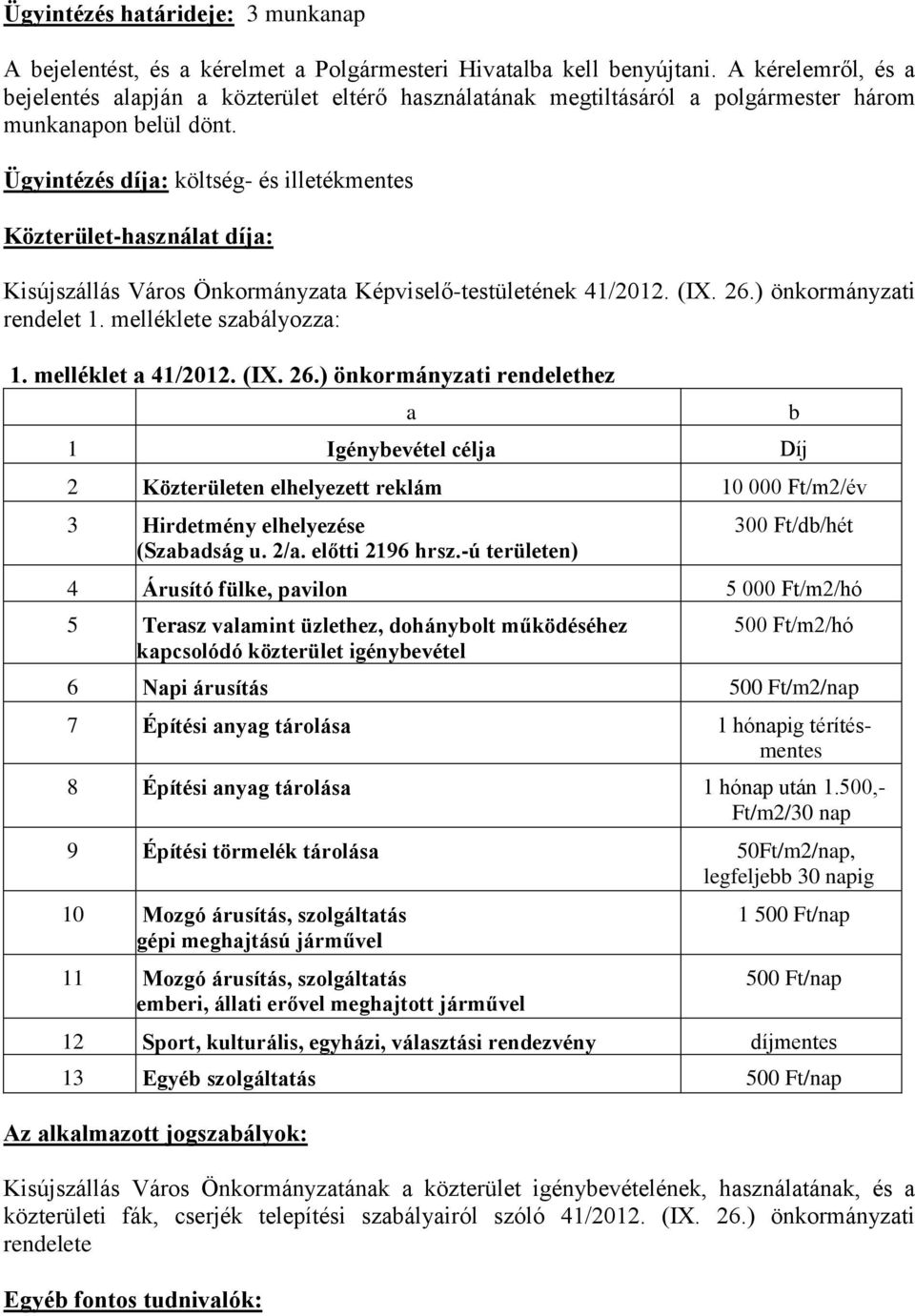 Ügyintézés határideje: 3 munkanap

A bejelentést, és a kérelmet a Polgármesteri Hivatalba kell benyújtani. A kérelemről, és a bejelentés alapján a közterület eltérő használatának megtiltásáról a polgármester három munkanapon belül dönt.

Ügyintézés díja: költség- és illetékmentes

Közterület-használat díja:

Kisújszállás Város Önkormányzata Képviselő-testületének 41/2012. (IX. 26.) önkormányzati rendelet 1. melléklete szabályozza:

1. melléklet a 41/2012. (IX. 26.) önkormányzati rendelethez

| | a | b |
|---|---|---|
| 1 | Igénybevétel célja | Díj |
| 2 | Közterületen elhelyezett reklám | 10 000 Ft/m2/év |
| 3 | Hirdetmény elhelyezése (Szabadság u. 2/a. előtti 2196 hrsz.-ú területen) | 300 Ft/db/hét |
| 4 | Árusító fülke, pavilon | 5 000 Ft/m2/hó |
| 5 | Terasz valamint üzlethez, dohánybolt működéséhez kapcsolódó közterület igénybevétel | 500 Ft/m2/hó |
| 6 | Napi árusítás | 500 Ft/m2/nap |
| 7 | Építési anyag tárolása | 1 hónapig térítésmentes |
| 8 | Építési anyag tárolása | 1 hónap után 1.500,- Ft/m2/30 nap |
| 9 | Építési törmelék tárolása | 50Ft/m2/nap, legfeljebb 30 napig |
| 10 | Mozgó árusítás, szolgáltatás gépi meghajtású járművel | 1 500 Ft/nap |
| 11 | Mozgó árusítás, szolgáltatás emberi, állati erővel meghajtott járművel | 500 Ft/nap |
| 12 | Sport, kulturális, egyházi, választási rendezvény | díjmentes |
| 13 | Egyéb szolgáltatás | 500 Ft/nap |

Az alkalmazott jogszabályok:

Kisújszállás Város Önkormányzatának a közterület igénybevételének, használatának, és a közterületi fák, cserjék telepítési szabályairól szóló 41/2012. (IX. 26.) önkormányzati rendelete

Egyéb fontos tudnivalók: